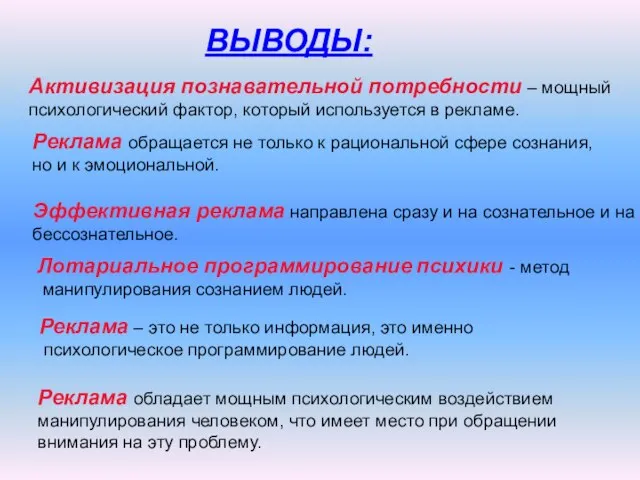 ВЫВОДЫ:

Активизация познавательной потребности – мощный психологический фактор, который используется в рекламе.

Реклама обращается не только к рациональной сфере сознания, но и к эмоциональной.

Эффективная реклама направлена сразу и на сознательное и на бессознательное.

Лотариальное программирование психики - метод манипулирования сознанием людей.

Реклама – это не только информация, это именно психологическое программирование людей.

Реклама обладает мощным психологическим воздействием манипулирования человеком, что имеет место при обращении внимания на эту проблему.